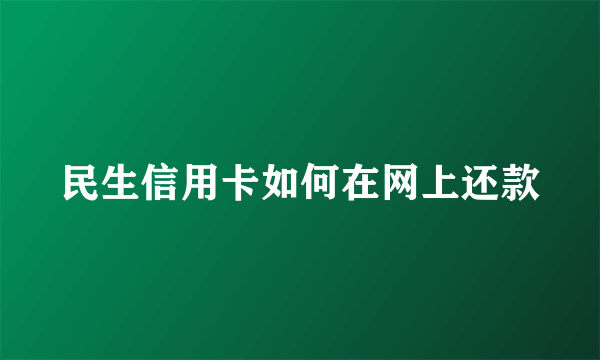 民生信用卡如何在网上还款